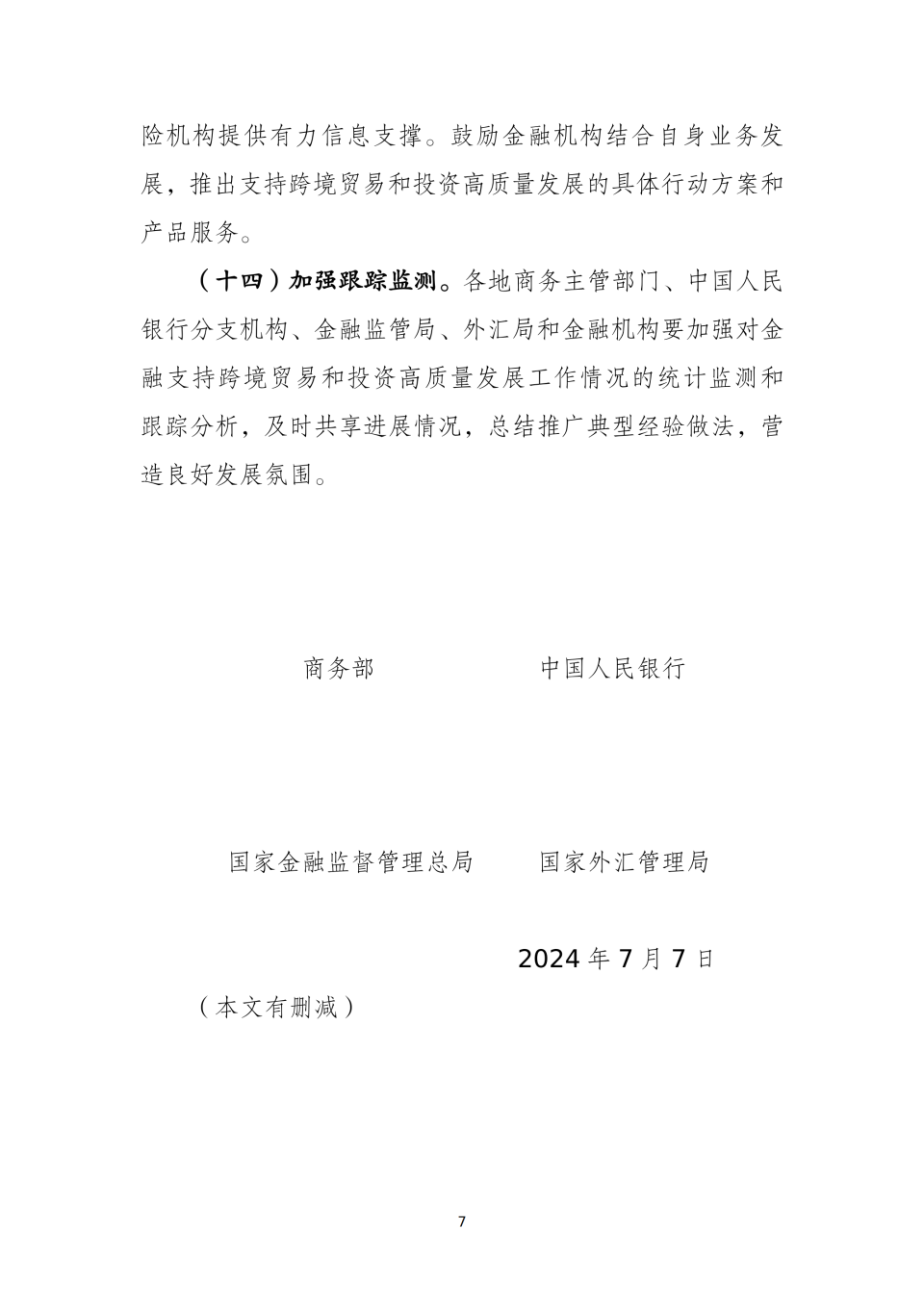 险机构提供有力信息支撑。鼓励金融机构结合自身业务发展，推出支持跨境贸易和投资高质量发展的具体行动方案和产品服务。

（十四）加强跟踪监测。各地商务主管部门、中国人民银行分支机构、金融监管局、外汇局和金融机构要加强对金融支持跨境贸易和投资高质量发展工作情况的统计监测和跟踪分析，及时共享进展情况，总结推广典型经验做法，营造良好发展氛围。

商务部　　　　中国人民银行

国家金融监督管理总局　　国家外汇管理局

2024 年 7 月 7 日

（本文有删减）

7